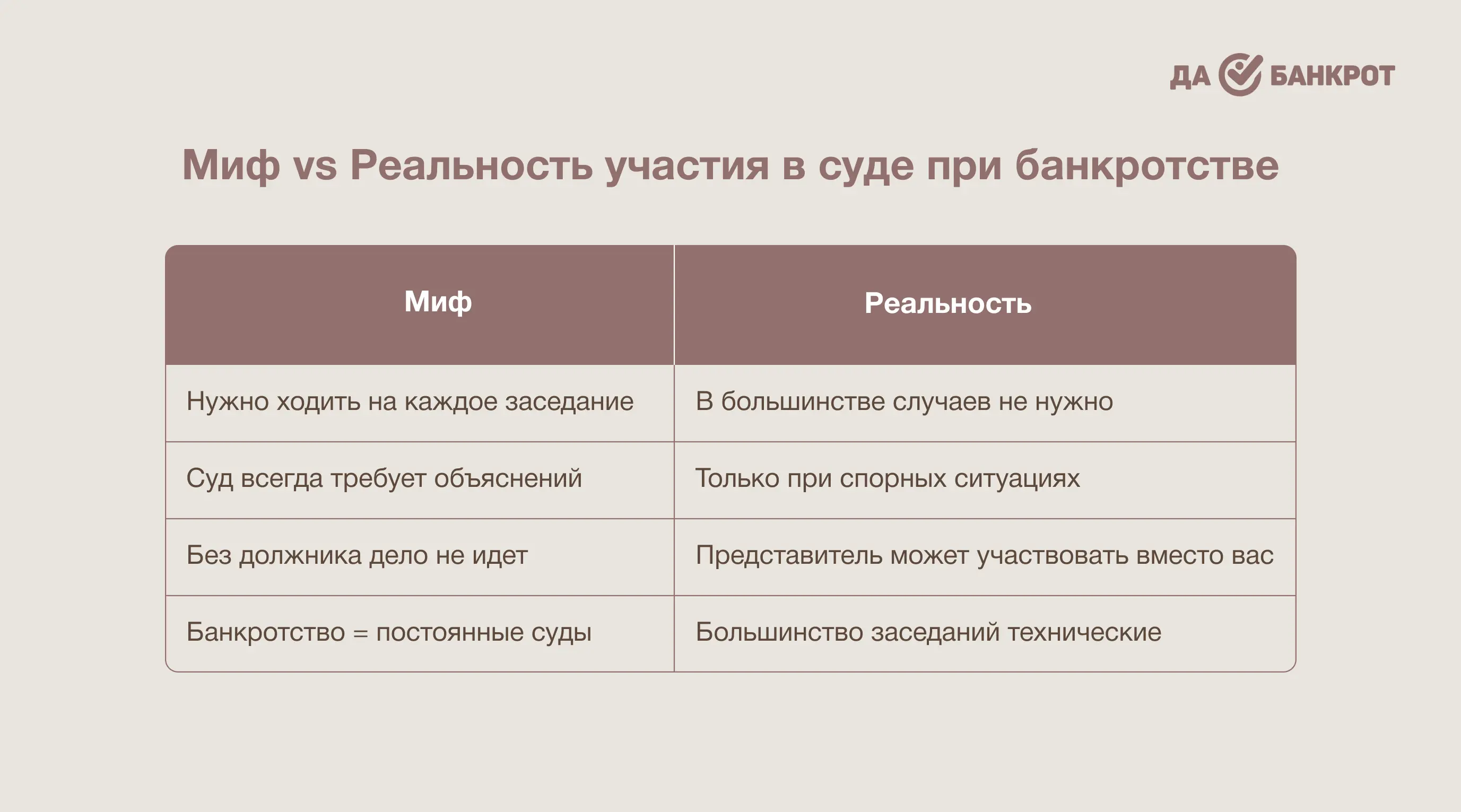 ДА БАНКРОТ

Миф vs Реальность участия в суде при банкротстве

| Миф | Реальность |
|---|---|
| Нужно ходить на каждое заседание | В большинстве случаев не нужно |
| Суд всегда требует объяснений | Только при спорных ситуациях |
| Без должника дело не идет | Представитель может участвовать вместо вас |
| Банкротство = постоянные суды | Большинство заседаний технические |